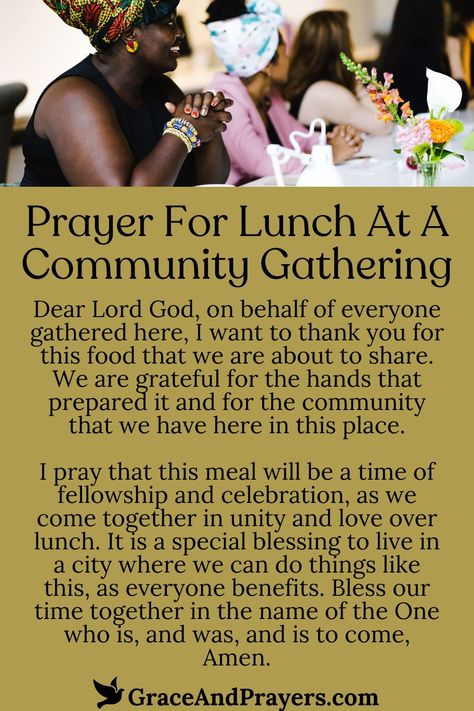 Prayer For Lunch At A Community Gathering

Dear Lord God, on behalf of everyone gathered here, I want to thank you for this food that we are about to share. We are grateful for the hands that prepared it and for the community that we have here in this place.

I pray that this meal will be a time of fellowship and celebration, as we come together in unity and love over lunch. It is a special blessing to live in a city where we can do things like this, as everyone benefits. Bless our time together in the name of the One who is, and was, and is to come, Amen.

GraceAndPrayers.com